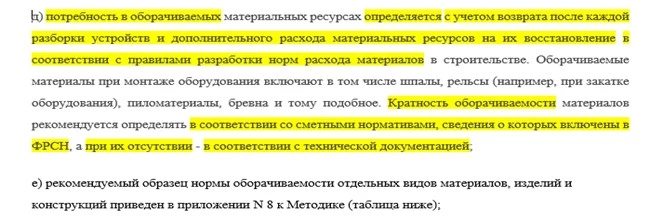 д) потребность в оборачиваемых материальных ресурсах определяется с учетом возврата после каждой разборки устройств и дополнительного расхода материальных ресурсов на их восстановление в соответствии с правилами разработки норм расхода материалов в строительстве. Оборачиваемые материалы при монтаже оборудования включают в том числе шпалы, рельсы (например, при закатке оборудования), пиломатериалы, бревна и тому подобное. Кратность оборачиваемости материалов рекомендуется определять в соответствии со сметными нормативами, сведения о которых включены в ФРСН, а при их отсутствии - в соответствии с технической документацией;

е) рекомендуемый образец нормы оборачиваемости отдельных видов материалов, изделий и конструкций приведен в приложении N 8 к Методике (таблица ниже);